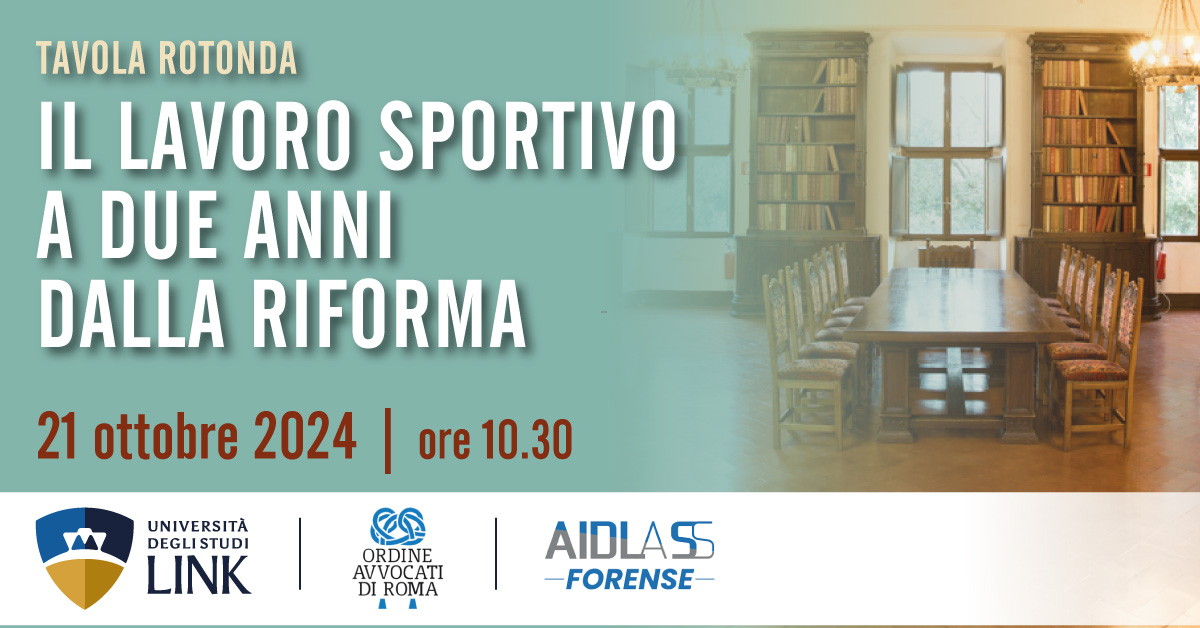 TAVOLA ROTONDA

IL LAVORO SPORTIVO A DUE ANNI DALLA RIFORMA

21 ottobre 2024 | ore 10.30

UNIVERSITÀ DEGLI STUDI LINK

ORDINE AVVOCATI DI ROMA

AIDLASS FORENSE